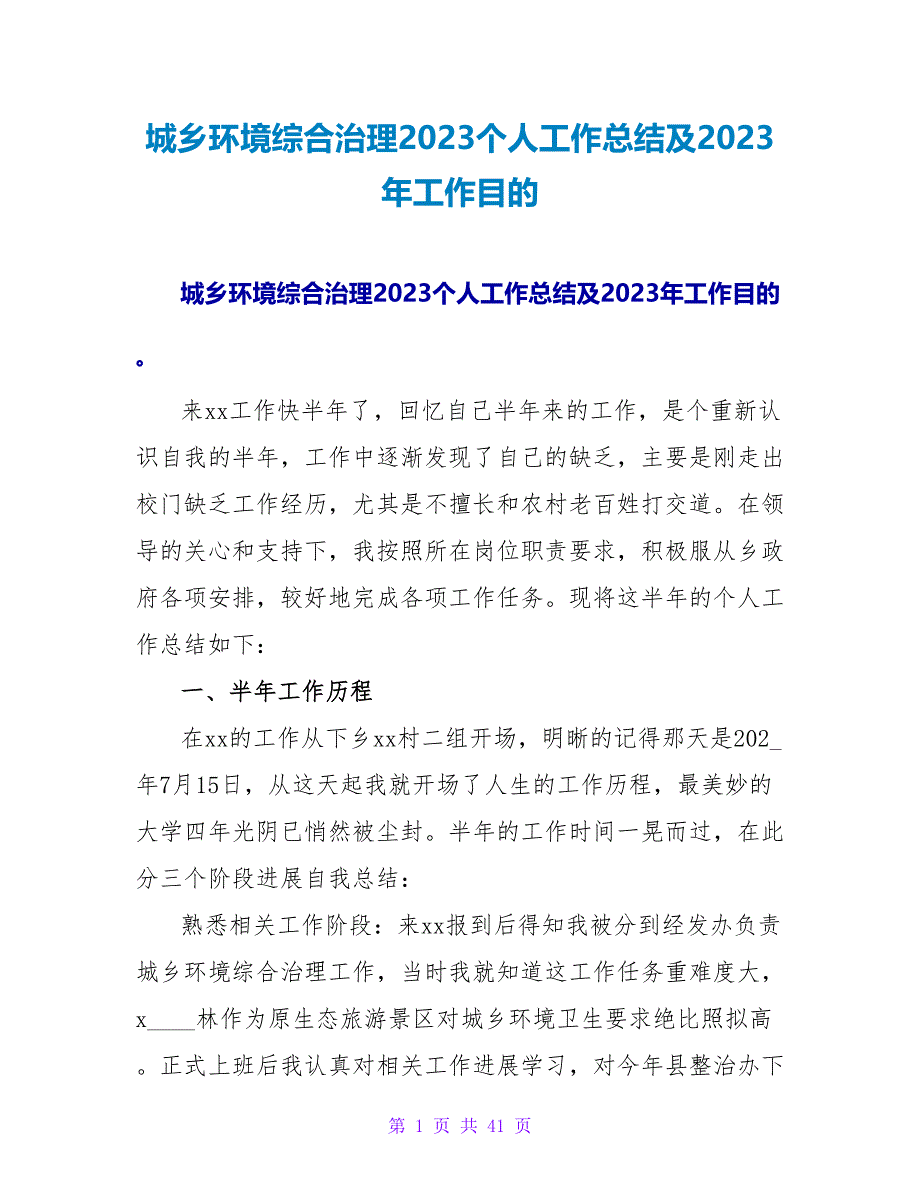 城乡环境综合治理2023个人工作总结及2023年工作目的

城乡环境综合治理2023个人工作总结及2023年工作目的。

来xx工作快半年了，回忆自己半年来的工作，是个重新认识自我的半年，工作中逐渐发现了自己的缺乏，主要是刚走出校门缺乏工作经历，尤其是不擅长和农村老百姓打交道。在领导的关心和支持下，我按照所在岗位职责要求，积极服从乡政府各项安排，较好地完成各项工作任务。现将这半年的个人工作总结如下：

一、半年工作历程

在xx的工作从下乡xx村二组开场，明晰的记得那天是202_年7月15日，从这天起我就开场了人生的工作历程，最美妙的大学四年光阴已悄然被尘封。半年的工作时间一晃而过，在此分三个阶段进展自我总结：

熟悉相关工作阶段：来xx报到后得知我被分到经发办负责城乡环境综合治理工作，当时我就知道这工作任务重难度大，x____林作为原生态旅游景区对城乡环境卫生要求绝比照拟高。正式上班后我认真对相关工作进展学习，对今年县整治办下

第 1 页 共 41 页